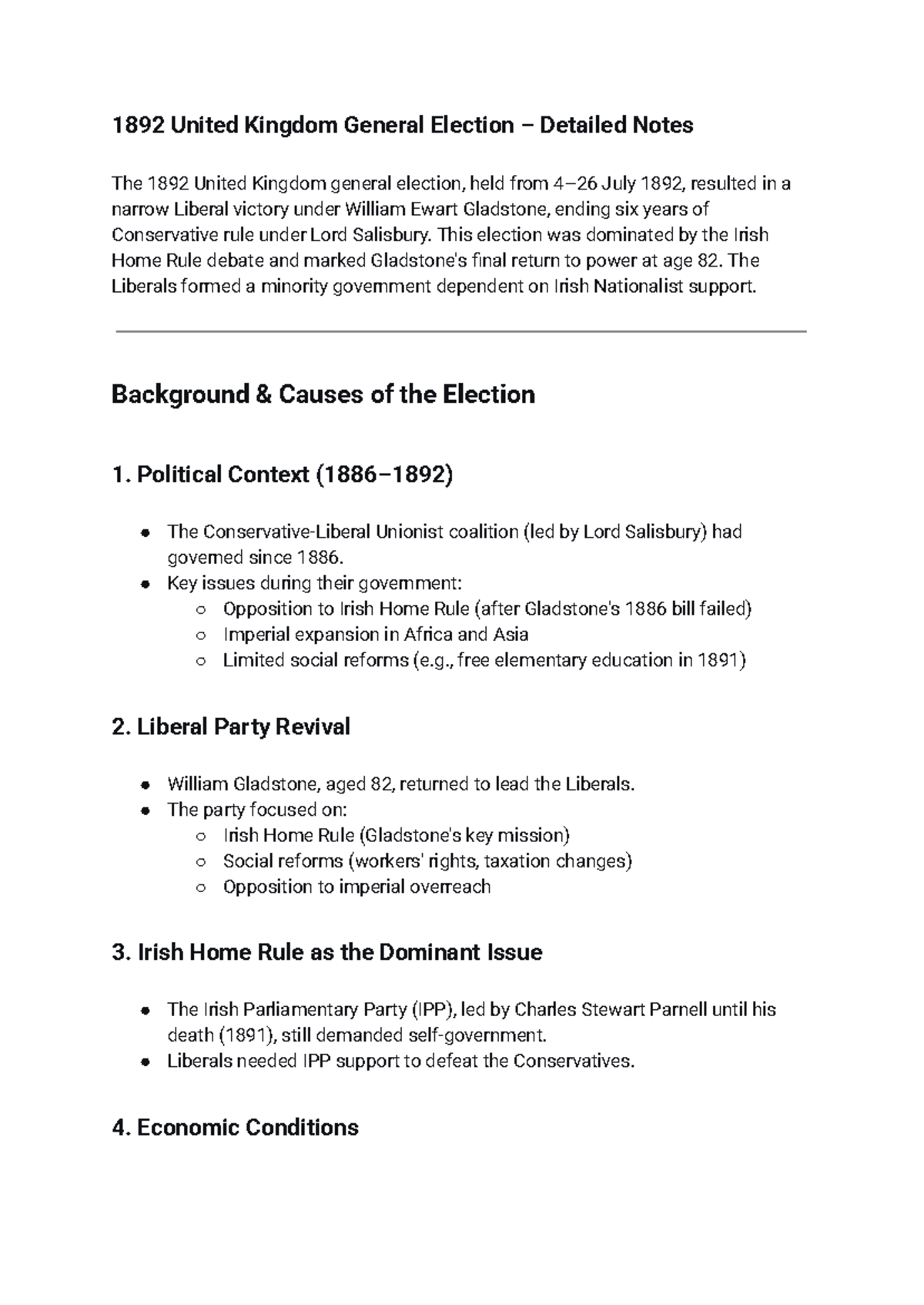 1892 United Kingdom General Election – Detailed Notes

The 1892 United Kingdom general election, held from 4–26 July 1892, resulted in a narrow Liberal victory under William Ewart Gladstone, ending six years of Conservative rule under Lord Salisbury. This election was dominated by the Irish Home Rule debate and marked Gladstone's final return to power at age 82. The Liberals formed a minority government dependent on Irish Nationalist support.

Background & Causes of the Election

1. Political Context (1886–1892)

- The Conservative-Liberal Unionist coalition (led by Lord Salisbury) had governed since 1886.
- Key issues during their government:
  - Opposition to Irish Home Rule (after Gladstone's 1886 bill failed)
  - Imperial expansion in Africa and Asia
  - Limited social reforms (e.g., free elementary education in 1891)

2. Liberal Party Revival

- William Gladstone, aged 82, returned to lead the Liberals.
- The party focused on:
  - Irish Home Rule (Gladstone's key mission)
  - Social reforms (workers' rights, taxation changes)
  - Opposition to imperial overreach

3. Irish Home Rule as the Dominant Issue

- The Irish Parliamentary Party (IPP), led by Charles Stewart Parnell until his death (1891), still demanded self-government.
- Liberals needed IPP support to defeat the Conservatives.

4. Economic Conditions